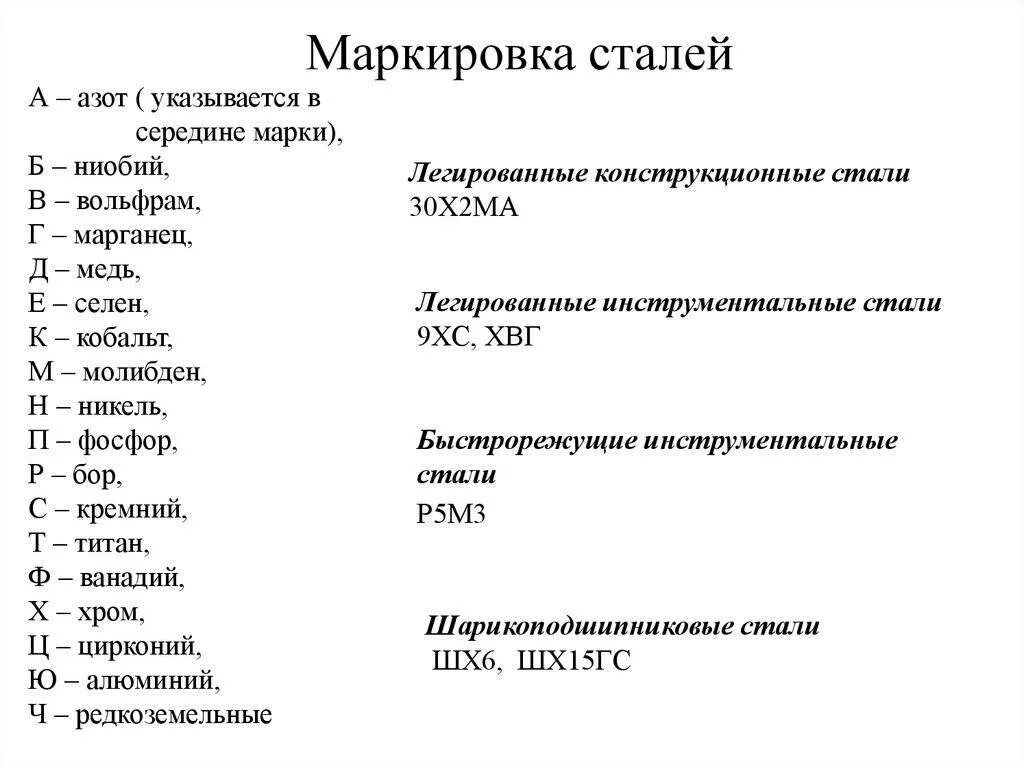 Маркировка сталей

А – азот ( указывается в середине марки),
Б – ниобий,
В – вольфрам,
Г – марганец,
Д – медь,
Е – селен,
К – кобальт,
М – молибден,
Н – никель,
П – фосфор,
Р – бор,
С – кремний,
Т – титан,
Ф – ванадий,
Х – хром,
Ц – цирконий,
Ю – алюминий,
Ч – редкоземельные

Легированные конструкционные стали
30Х2МА

Легированные инструментальные стали
9ХС, ХВГ

Быстрорежущие инструментальные стали
Р5М3

Шарикоподшипниковые стали
ШХ6, ШХ15ГС